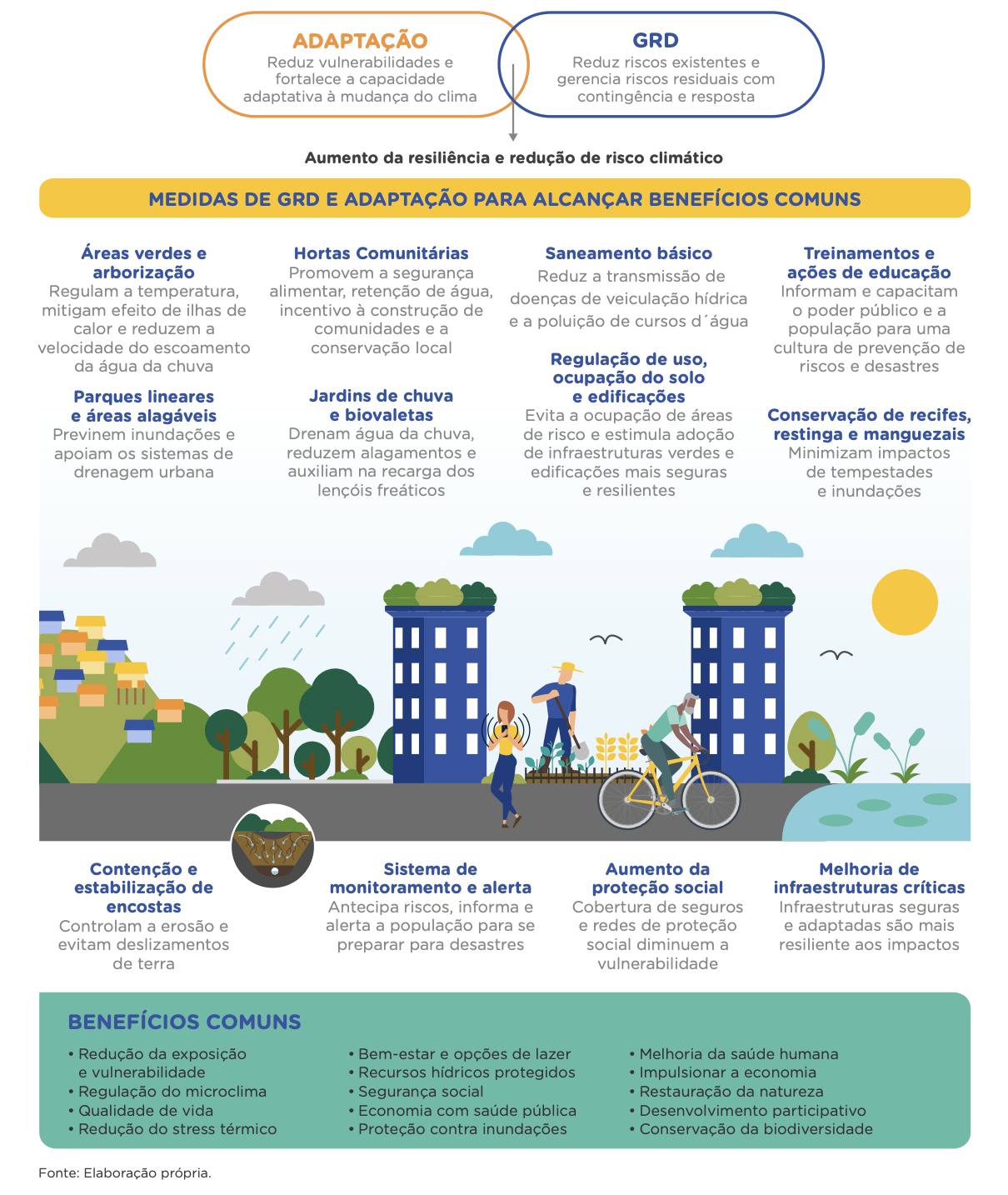 ADAPTAÇÃO
Reduz vulnerabilidades e fortalece a capacidade adaptativa à mudança do clima

GRD
Reduz riscos existentes e gerencia riscos residuais com contingência e resposta

Aumento da resiliência e redução de risco climático

MEDIDAS DE GRD E ADAPTAÇÃO PARA ALCANÇAR BENEFÍCIOS COMUNS

Áreas verdes e arborização
Regulam a temperatura, mitigam efeito de ilhas de calor e reduzem a velocidade do escoamento da água da chuva

Parques lineares e áreas alagáveis
Previnem inundações e apoiam os sistemas de drenagem urbana

Hortas Comunitárias
Promovem a segurança alimentar, retenção de água, incentivo à construção de comunidades e a conservação local

Jardins de chuva e biovaletas
Drenam água da chuva, reduzem alagamentos e auxiliam na recarga dos lençóis freáticos

Saneamento básico
Reduz a transmissão de doenças de veiculação hídrica e a poluição de cursos d´água

Regulação de uso, ocupação do solo e edificações
Evita a ocupação de áreas de risco e estimula adoção de infraestruturas verdes e edificações mais seguras e resilientes

Treinamentos e ações de educação
Informam e capacitam o poder público e a população para uma cultura de prevenção de riscos e desastres

Conservação de recifes, restinga e manguezais
Minimizam impactos de tempestades e inundações

Contenção e estabilização de encostas
Controlam a erosão e evitam deslizamentos de terra

Sistema de monitoramento e alerta
Antecipa riscos, informa e alerta a população para se preparar para desastres

Aumento da proteção social
Cobertura de seguros e redes de proteção social diminuem a vulnerabilidade

Melhoria de infraestruturas críticas
Infraestruturas seguras e adaptadas são mais resiliente aos impactos

BENEFÍCIOS COMUNS

• Redução da exposição e vulnerabilidade
• Regulação do microclima
• Qualidade de vida
• Redução do stress térmico

• Bem-estar e opções de lazer
• Recursos hídricos protegidos
• Segurança social
• Economia com saúde pública
• Proteção contra inundações

• Melhoria da saúde humana
• Impulsionar a economia
• Restauração da natureza
• Desenvolvimento participativo
• Conservação da biodiversidade

Fonte: Elaboração própria.